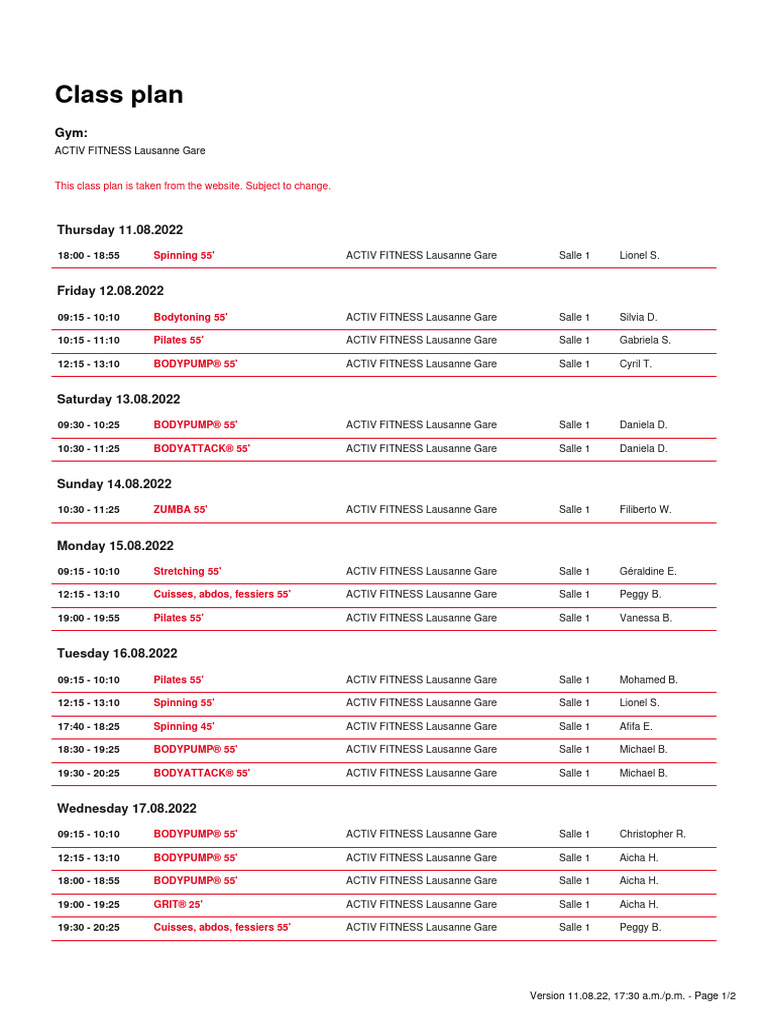 Class plan

Gym:
ACTIV FITNESS Lausanne Gare

This class plan is taken from the website. Subject to change.

Thursday 11.08.2022

| 18:00 - 18:55 | Spinning 55' | ACTIV FITNESS Lausanne Gare | Salle 1 | Lionel S. |
|---|---|---|---|---|

Friday 12.08.2022

| 09:15 - 10:10 | Bodytoning 55' | ACTIV FITNESS Lausanne Gare | Salle 1 | Silvia D. |
|---|---|---|---|---|
| 10:15 - 11:10 | Pilates 55' | ACTIV FITNESS Lausanne Gare | Salle 1 | Gabriela S. |
| 12:15 - 13:10 | BODYPUMP® 55' | ACTIV FITNESS Lausanne Gare | Salle 1 | Cyril T. |

Saturday 13.08.2022

| 09:30 - 10:25 | BODYPUMP® 55' | ACTIV FITNESS Lausanne Gare | Salle 1 | Daniela D. |
|---|---|---|---|---|
| 10:30 - 11:25 | BODYATTACK® 55' | ACTIV FITNESS Lausanne Gare | Salle 1 | Daniela D. |

Sunday 14.08.2022

| 10:30 - 11:25 | ZUMBA 55' | ACTIV FITNESS Lausanne Gare | Salle 1 | Filiberto W. |
|---|---|---|---|---|

Monday 15.08.2022

| 09:15 - 10:10 | Stretching 55' | ACTIV FITNESS Lausanne Gare | Salle 1 | Géraldine E. |
|---|---|---|---|---|
| 12:15 - 13:10 | Cuisses, abdos, fessiers 55' | ACTIV FITNESS Lausanne Gare | Salle 1 | Peggy B. |
| 19:00 - 19:55 | Pilates 55' | ACTIV FITNESS Lausanne Gare | Salle 1 | Vanessa B. |

Tuesday 16.08.2022

| 09:15 - 10:10 | Pilates 55' | ACTIV FITNESS Lausanne Gare | Salle 1 | Mohamed B. |
|---|---|---|---|---|
| 12:15 - 13:10 | Spinning 55' | ACTIV FITNESS Lausanne Gare | Salle 1 | Lionel S. |
| 17:40 - 18:25 | Spinning 45' | ACTIV FITNESS Lausanne Gare | Salle 1 | Afifa E. |
| 18:30 - 19:25 | BODYPUMP® 55' | ACTIV FITNESS Lausanne Gare | Salle 1 | Michael B. |
| 19:30 - 20:25 | BODYATTACK® 55' | ACTIV FITNESS Lausanne Gare | Salle 1 | Michael B. |

Wednesday 17.08.2022

| 09:15 - 10:10 | BODYPUMP® 55' | ACTIV FITNESS Lausanne Gare | Salle 1 | Christopher R. |
|---|---|---|---|---|
| 12:15 - 13:10 | BODYPUMP® 55' | ACTIV FITNESS Lausanne Gare | Salle 1 | Aicha H. |
| 18:00 - 18:55 | BODYPUMP® 55' | ACTIV FITNESS Lausanne Gare | Salle 1 | Aicha H. |
| 19:00 - 19:25 | GRIT® 25' | ACTIV FITNESS Lausanne Gare | Salle 1 | Aicha H. |
| 19:30 - 20:25 | Cuisses, abdos, fessiers 55' | ACTIV FITNESS Lausanne Gare | Salle 1 | Peggy B. |

Version 11.08.22, 17:30 a.m./p.m. - Page 1/2